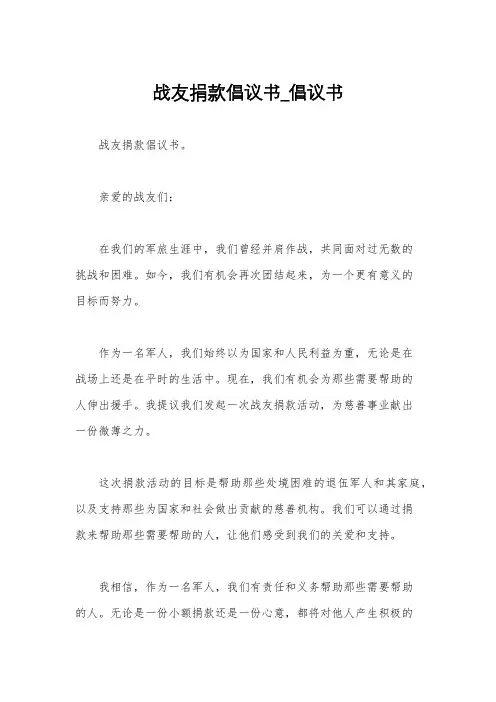 战友捐款倡议书_倡议书

战友捐款倡议书。

亲爱的战友们：

在我们的军旅生涯中，我们曾经并肩作战，共同面对过无数的挑战和困难。如今，我们有机会再次团结起来，为一个更有意义的目标而努力。

作为一名军人，我们始终以为国家和人民利益为重，无论是在战场上还是在平时的生活中。现在，我们有机会为那些需要帮助的人伸出援手。我提议我们发起一次战友捐款活动，为慈善事业献出一份微薄之力。

这次捐款活动的目标是帮助那些处境困难的退伍军人和其家庭，以及支持那些为国家和社会做出贡献的慈善机构。我们可以通过捐款来帮助那些需要帮助的人，让他们感受到我们的关爱和支持。

我相信，作为一名军人，我们有责任和义务帮助那些需要帮助的人。无论是一份小额捐款还是一份心意，都将对他人产生积极的